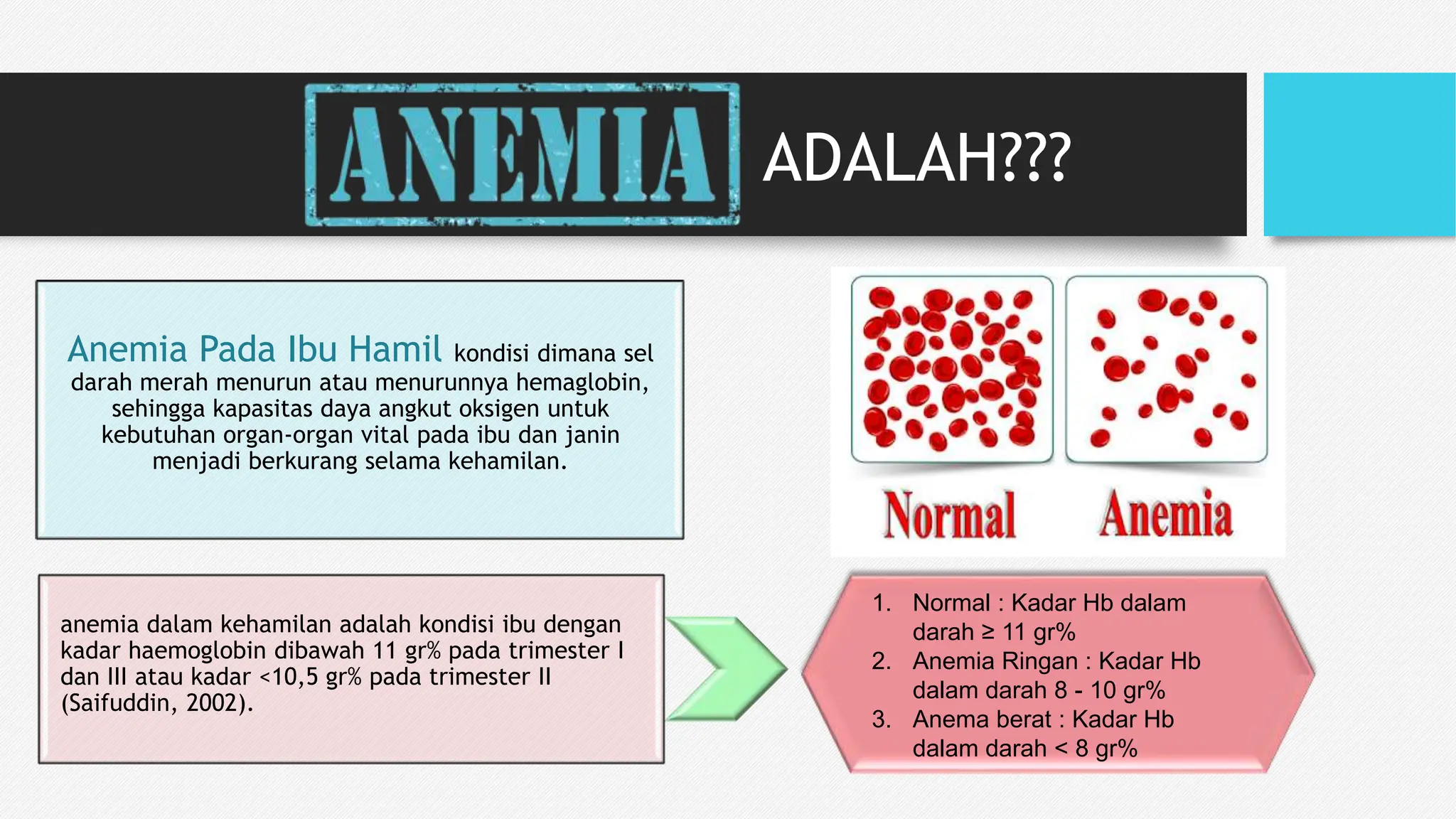 ANEMIA ADALAH???

Anemia Pada Ibu Hamil kondisi dimana sel darah merah menurun atau menurunnya hemaglobin, sehingga kapasitas daya angkut oksigen untuk kebutuhan organ-organ vital pada ibu dan janin menjadi berkurang selama kehamilan.

Normal

Anemia

anemia dalam kehamilan adalah kondisi ibu dengan kadar haemoglobin dibawah 11 gr% pada trimester I dan III atau kadar <10,5 gr% pada trimester II (Saifuddin, 2002).

1. Normal : Kadar Hb dalam darah ≥ 11 gr%
2. Anemia Ringan : Kadar Hb dalam darah 8 - 10 gr%
3. Anema berat : Kadar Hb dalam darah < 8 gr%